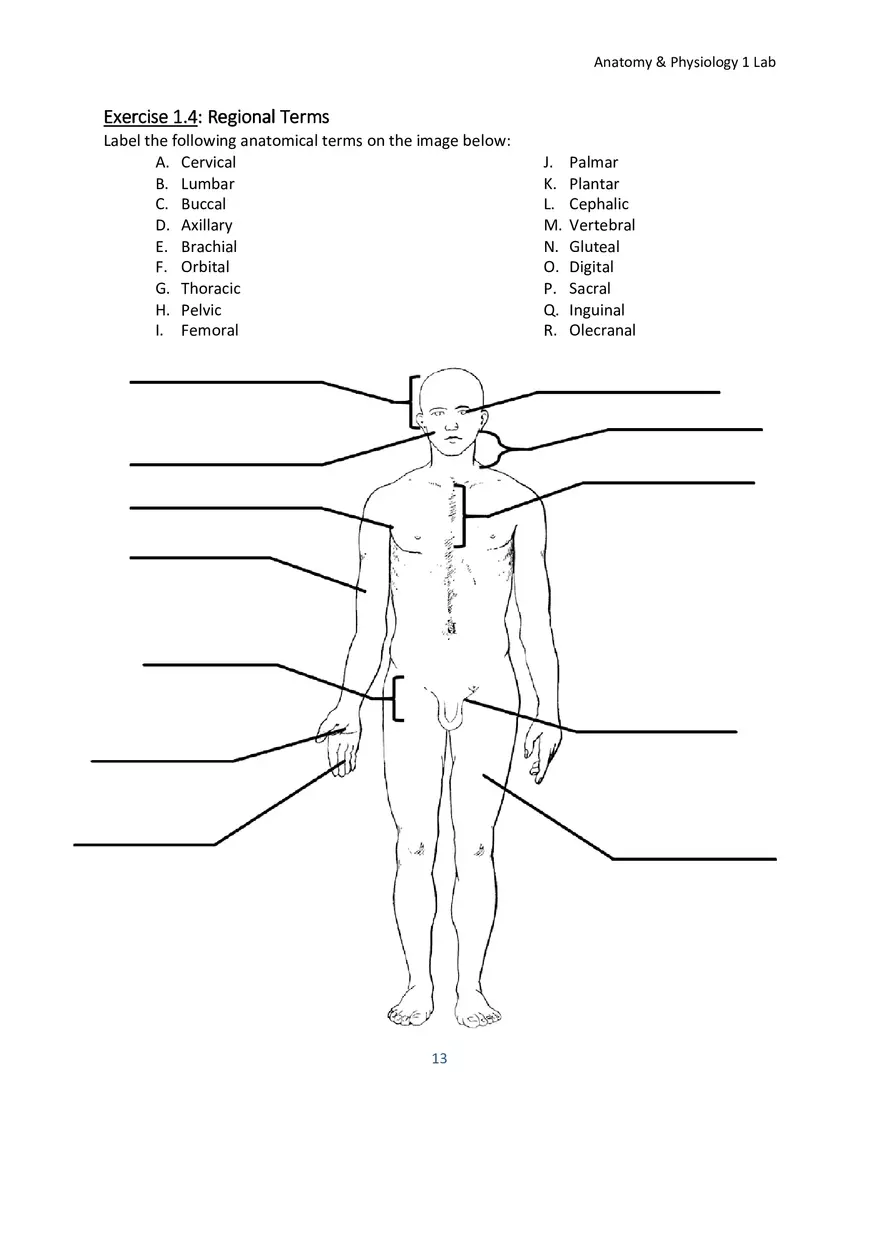 Anatomy & Physiology 1 Lab

Exercise 1.4: Regional Terms
Label the following anatomical terms on the image below:

A. Cervical
B. Lumbar
C. Buccal
D. Axillary
E. Brachial
F. Orbital
G. Thoracic
H. Pelvic
I. Femoral

J. Palmar
K. Plantar
L. Cephalic
M. Vertebral
N. Gluteal
O. Digital
P. Sacral
Q. Inguinal
R. Olecranal

13